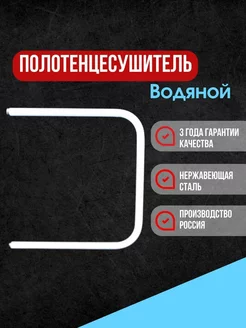 ПОЛОТЕНЦЕСУШИТЕЛЬ
Водяной

3 ГОДА ГАРАНТИИ КАЧЕСТВА

НЕРЖАВЕЮЩАЯ СТАЛЬ

ПРОИЗВОДСТВО РОССИЯ